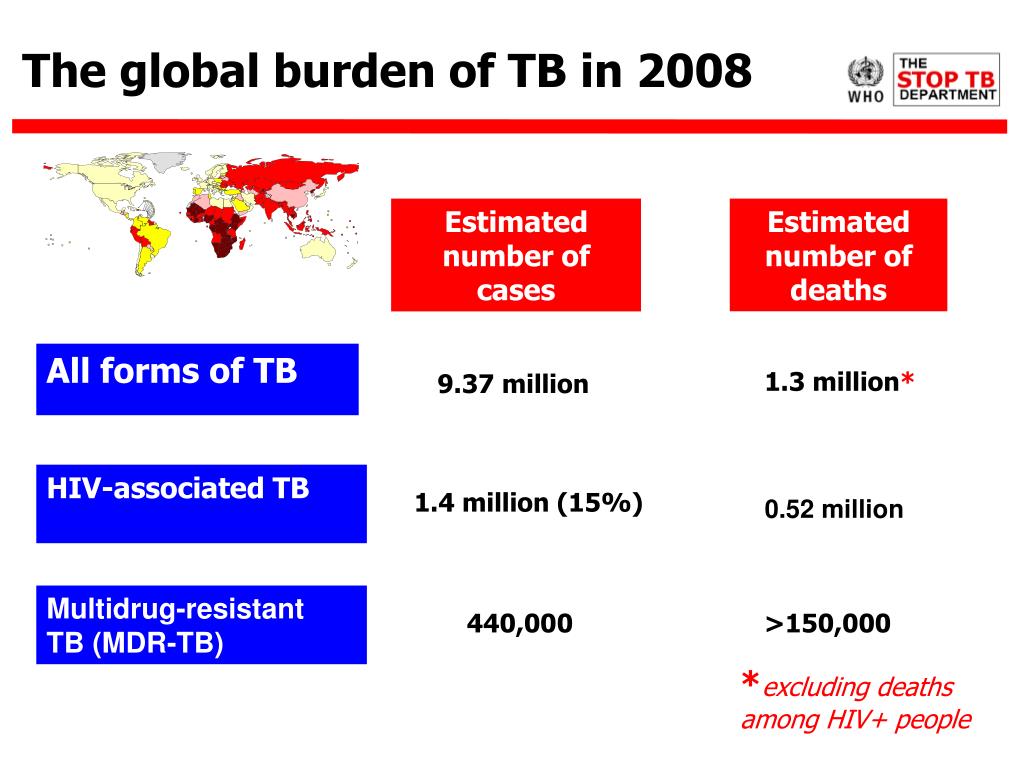 The global burden of TB in 2008

WHO

THE STOP TB DEPARTMENT

| | Estimated number of cases | Estimated number of deaths |
|---|---|---|
| All forms of TB | 9.37 million | 1.3 million* |
| HIV-associated TB | 1.4 million (15%) | 0.52 million |
| Multidrug-resistant TB (MDR-TB) | 440,000 | >150,000 |

*excluding deaths among HIV+ people